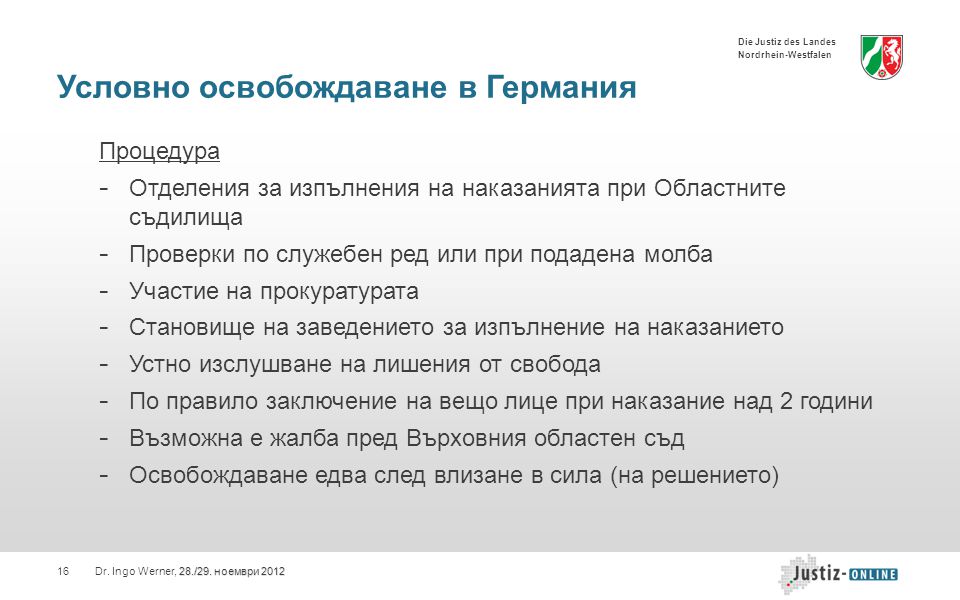 Die Justiz des Landes
Nordrhein-Westfalen

Условно освобождаване в Германия

Процедура

- Отделения за изпълнения на наказанията при Областните съдилища
- Проверки по служебен ред или при подадена молба
- Участие на прокуратурата
- Становище на заведението за изпълнение на наказанието
- Устно изслушване на лишения от свобода
- По правило заключение на вещо лице при наказание над 2 години
- Възможна е жалба пред Върховния областен съд
- Освобождаване едва след влизане в сила (на решението)

16 Dr. Ingo Werner, 28./29. ноември 2012

Justiz-ONLINE